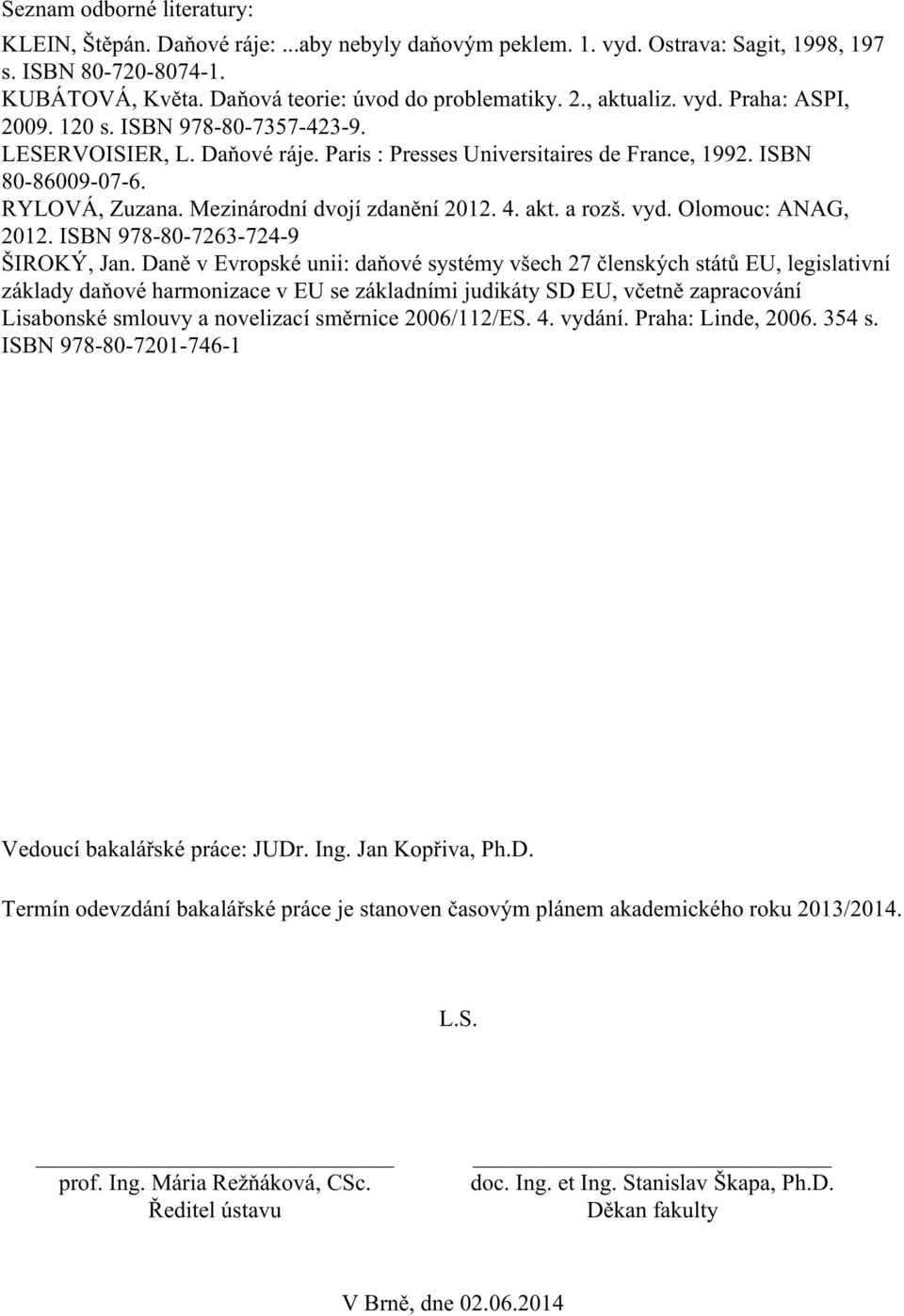 Seznam odborné literatury:

KLEIN, Štěpán. Daňové ráje: ...aby nebyly daňovým peklem. 1. vyd. Ostrava: Sagit, 1998, 197 s. ISBN 80-720-8074-1.
KUBÁTOVÁ, Květa. Daňová teorie: úvod do problematiky. 2., aktualiz. vyd. Praha: ASPI, 2009. 120 s. ISBN 978-80-7357-423-9.
LESERVOISIER, L. Daňové ráje. Paris : Presses Universitaires de France, 1992. ISBN 80-86009-07-6.
RYLOVÁ, Zuzana. Mezinárodní dvojí zdanění 2012. 4. akt. a rozš. vyd. Olomouc: ANAG, 2012. ISBN 978-80-7263-724-9
ŠIROKÝ, Jan. Daně v Evropské unii: daňové systémy všech 27 členských států EU, legislativní základy daňové harmonizace v EU se základními judikáty SD EU, včetně zapracování Lisabonské smlouvy a novelizací směrnice 2006/112/ES. 4. vydání. Praha: Linde, 2006. 354 s. ISBN 978-80-7201-746-1

Vedoucí bakalářské práce: JUDr. Ing. Jan Kopřiva, Ph.D.

Termín odevzdání bakalářské práce je stanoven časovým plánem akademického roku 2013/2014.

L.S.

prof. Ing. Mária Režňáková, CSc.
Ředitel ústavu

doc. Ing. et Ing. Stanislav Škapa, Ph.D.
Děkan fakulty

V Brně, dne 02.06.2014